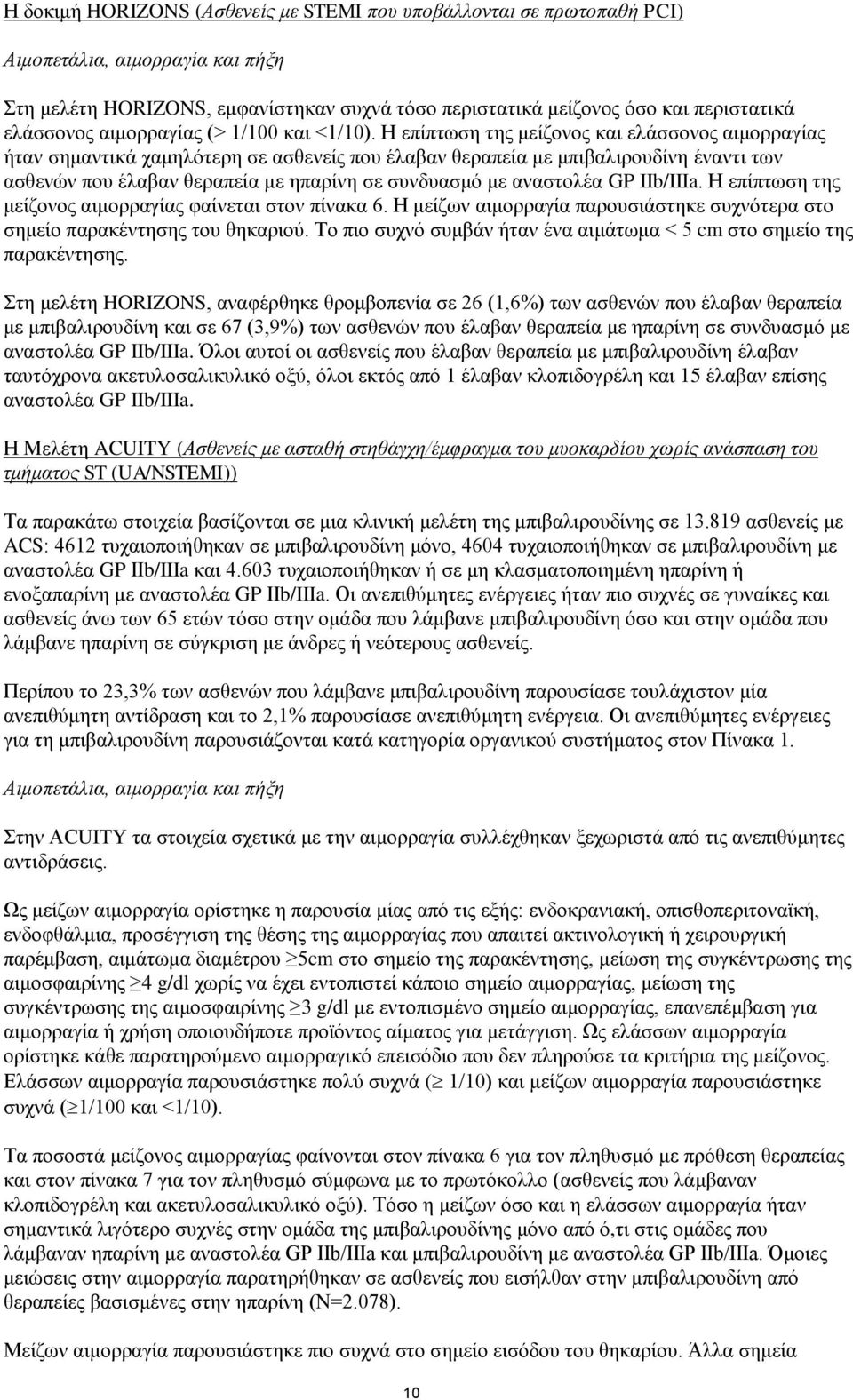 Η δοκιμή HORIZONS (Ασθενείς με STEMI που υποβάλλονται σε πρωτοπαθή PCI)

Αιμοπετάλια, αιμορραγία και πήξη

Στη μελέτη HORIZONS, εμφανίστηκαν συχνά τόσο περιστατικά μείζονος όσο και περιστατικά ελάσσονος αιμορραγίας (> 1/100 και <1/10). Η επίπτωση της μείζονος και ελάσσονος αιμορραγίας ήταν σημαντικά χαμηλότερη σε ασθενείς που έλαβαν θεραπεία με μπιβαλιρουδίνη έναντι των ασθενών που έλαβαν θεραπεία με ηπαρίνη σε συνδυασμό με αναστολέα GP IIb/IIIa. Η επίπτωση της μείζονος αιμορραγίας φαίνεται στον πίνακα 6. Η μείζων αιμορραγία παρουσιάστηκε συχνότερα στο σημείο παρακέντησης του θηκαριού. Το πιο συχνό συμβάν ήταν ένα αιμάτωμα < 5 cm στο σημείο της παρακέντησης.

Στη μελέτη HORIZONS, αναφέρθηκε θρομβοπενία σε 26 (1,6%) των ασθενών που έλαβαν θεραπεία με μπιβαλιρουδίνη και σε 67 (3,9%) των ασθενών που έλαβαν θεραπεία με ηπαρίνη σε συνδυασμό με αναστολέα GP IIb/IIIa. Όλοι αυτοί οι ασθενείς που έλαβαν θεραπεία με μπιβαλιρουδίνη έλαβαν ταυτόχρονα ακετυλοσαλικυλικό οξύ, όλοι εκτός από 1 έλαβαν κλοπιδογρέλη και 15 έλαβαν επίσης αναστολέα GP IIb/IIIa.

Η Μελέτη ACUITY (Ασθενείς με ασταθή στηθάγχη/έμφραγμα του μυοκαρδίου χωρίς ανάσπαση του τμήματος ST (UA/NSTEMI))

Τα παρακάτω στοιχεία βασίζονται σε μια κλινική μελέτη της μπιβαλιρουδίνης σε 13.819 ασθενείς με ACS: 4612 τυχαιοποιήθηκαν σε μπιβαλιρουδίνη μόνο, 4604 τυχαιοποιήθηκαν σε μπιβαλιρουδίνη με αναστολέα GP IIb/IIIa και 4.603 τυχαιοποιήθηκαν ή σε μη κλασματοποιημένη ηπαρίνη ή ενοξαπαρίνη με αναστολέα GP IIb/IIIa. Οι ανεπιθύμητες ενέργειες ήταν πιο συχνές σε γυναίκες και ασθενείς άνω των 65 ετών τόσο στην ομάδα που λάμβανε μπιβαλιρουδίνη όσο και στην ομάδα που λάμβανε ηπαρίνη σε σύγκριση με άνδρες ή νεότερους ασθενείς.

Περίπου το 23,3% των ασθενών που λάμβανε μπιβαλιρουδίνη παρουσίασε τουλάχιστον μία ανεπιθύμητη αντίδραση και το 2,1% παρουσίασε ανεπιθύμητη ενέργεια. Οι ανεπιθύμητες ενέργειες για τη μπιβαλιρουδίνη παρουσιάζονται κατά κατηγορία οργανικού συστήματος στον Πίνακα 1.

Αιμοπετάλια, αιμορραγία και πήξη

Στην ACUITY τα στοιχεία σχετικά με την αιμορραγία συλλέχθηκαν ξεχωριστά από τις ανεπιθύμητες αντιδράσεις.

Ως μείζων αιμορραγία ορίστηκε η παρουσία μίας από τις εξής: ενδοκρανιακή, οπισθοπεριτοναϊκή, ενδοφθάλμια, προσέγγιση της θέσης της αιμορραγίας που απαιτεί ακτινολογική ή χειρουργική παρέμβαση, αιμάτωμα διαμέτρου $\geq$5cm στο σημείο της παρακέντησης, μείωση της συγκέντρωσης της αιμοσφαιρίνης $\geq$4 g/dl χωρίς να έχει εντοπιστεί κάποιο σημείο αιμορραγίας, μείωση της συγκέντρωσης της αιμοσφαιρίνης $\geq$3 g/dl με εντοπισμένο σημείο αιμορραγίας, επανεπέμβαση για αιμορραγία ή χρήση οποιουδήποτε προϊόντος αίματος για μετάγγιση. Ως ελάσσων αιμορραγία ορίστηκε κάθε παρατηρούμενο αιμορραγικό επεισόδιο που δεν πληρούσε τα κριτήρια της μείζονος. Ελάσσων αιμορραγία παρουσιάστηκε πολύ συχνά ($\geq$ 1/10) και μείζων αιμορραγία παρουσιάστηκε συχνά ($\geq$1/100 και <1/10).

Τα ποσοστά μείζονος αιμορραγίας φαίνονται στον πίνακα 6 για τον πληθυσμό με πρόθεση θεραπείας και στον πίνακα 7 για τον πληθυσμό σύμφωνα με το πρωτόκολλο (ασθενείς που λάμβαναν κλοπιδογρέλη και ακετυλοσαλικυλικό οξύ). Τόσο η μείζων όσο και η ελάσσων αιμορραγία ήταν σημαντικά λιγότερο συχνές στην ομάδα της μπιβαλιρουδίνης μόνο από ό,τι στις ομάδες που λάμβαναν ηπαρίνη με αναστολέα GP IIb/IIIa και μπιβαλιρουδίνη με αναστολέα GP IIb/IIIa. Όμοιες μειώσεις στην αιμορραγία παρατηρήθηκαν σε ασθενείς που εισήλθαν στην μπιβαλιρουδίνη από θεραπείες βασισμένες στην ηπαρίνη (N=2.078).

Μείζων αιμορραγία παρουσιάστηκε πιο συχνά στο σημείο εισόδου του θηκαριού. Άλλα σημεία

10